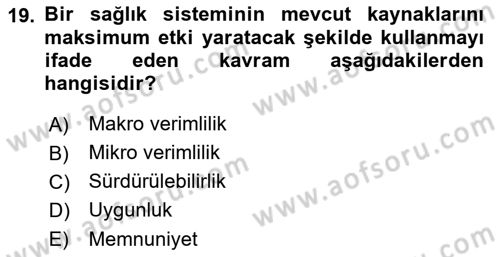 19. Bir sağlık sisteminin mevcut kaynaklarını maksimum etki yaratacak şekilde kullanmayı ifade eden kavram aşağıdakilerden hangisidir?

A) Makro verimlilik
B) Mikro verimlilik
C) Sürdürülebilirlik
D) Uygunluk
E) Memnuniyet

www.aofsoru.com